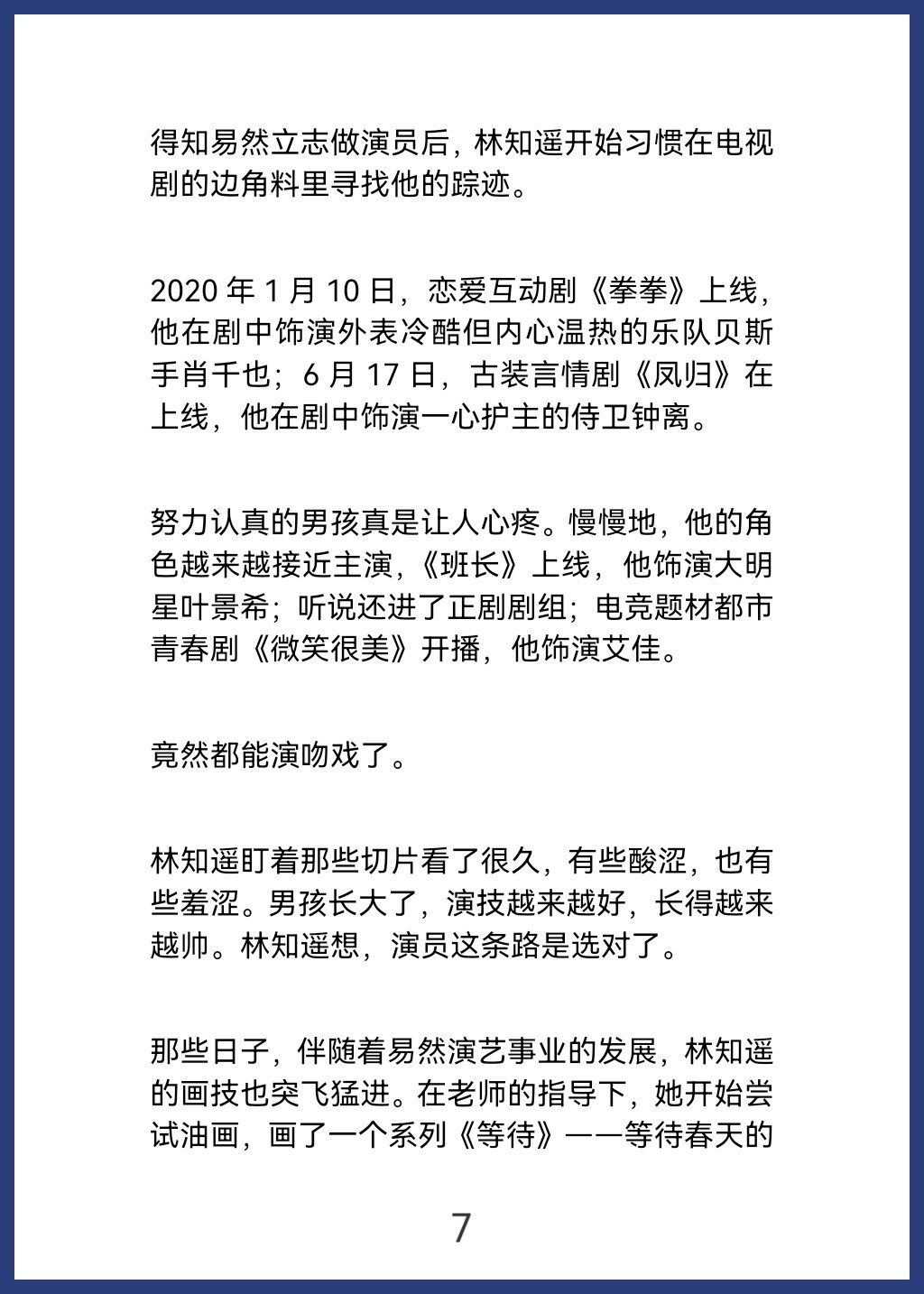 得知易然立志做演员后，林知遥开始习惯在电视剧的边角料里寻找他的踪迹。

2020 年 1 月 10 日，恋爱互动剧《拳拳》上线，他在剧中饰演外表冷酷但内心温热的乐队贝斯手肖千也；6 月 17 日，古装言情剧《凤归》在上线，他在剧中饰演一心护主的侍卫钟离。

努力认真的男孩真是让人心疼。慢慢地，他的角色越来越接近主演，《班长》上线，他饰演大明星叶景希；听说还进了正剧剧组；电竞题材都市青春剧《微笑很美》开播，他饰演艾佳。

竟然都能演吻戏了。

林知遥盯着那些切片看了很久，有些酸涩，也有些羞涩。男孩长大了，演技越来越好，长得越来越帅。林知遥想，演员这条路是选对了。

那些日子，伴随着易然演艺事业的发展，林知遥的画技也突飞猛进。在老师的指导下，她开始尝试油画，画了一个系列《等待》——等待春天的

7